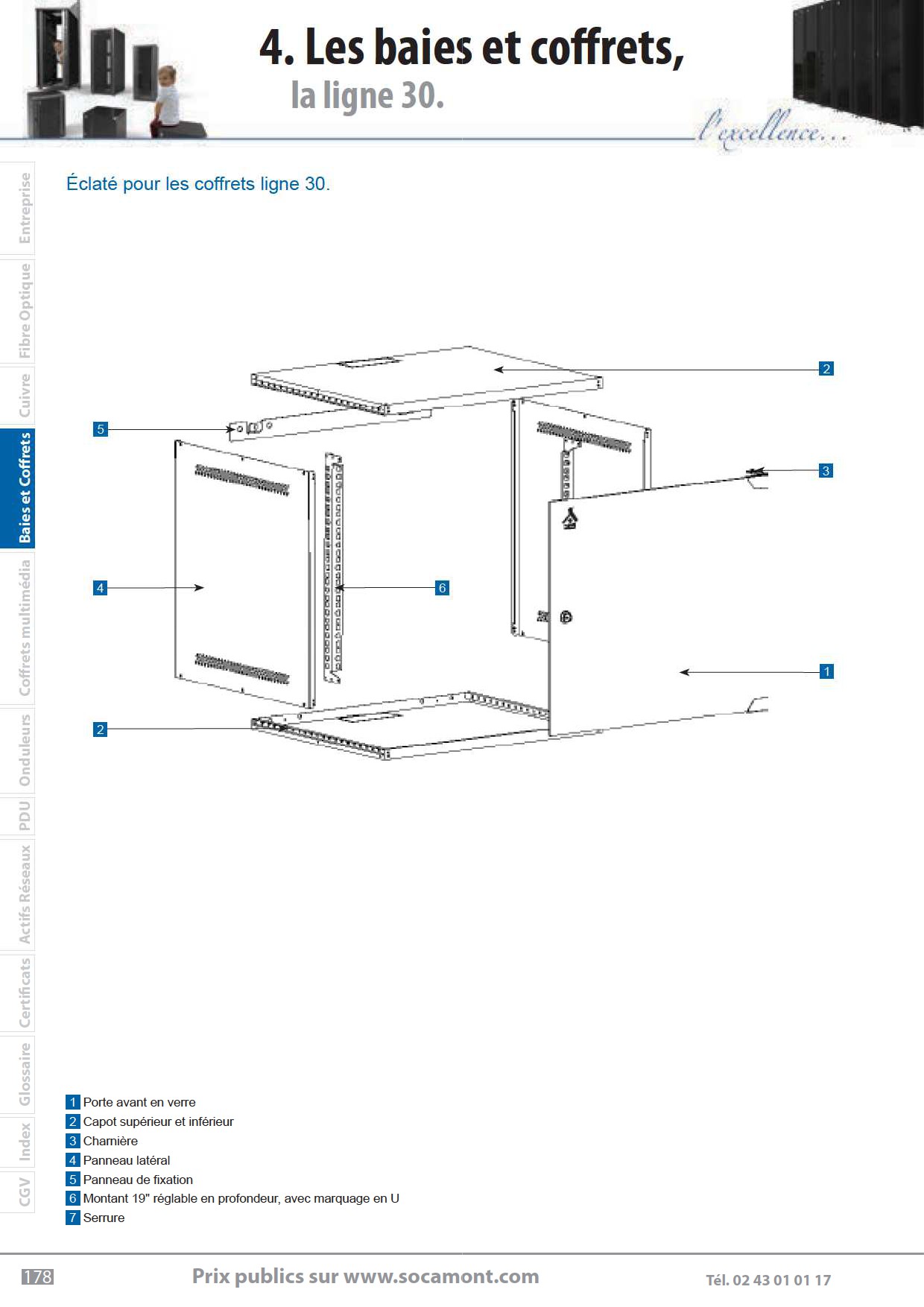 4. Les baies et coffrets,
la ligne 30.

l'excellence...

Entreprise
Fibre Optique
Cuivre
Baies et Coffrets
Coffrets multimédia
Onduleurs
PDU
Actifs Réseaux
Certificats
Glossaire
Index
CGV

Éclaté pour les coffrets ligne 30.

2
5
3
4
6
1
2

1 Porte avant en verre
2 Capot supérieur et inférieur
3 Charnière
4 Panneau latéral
5 Panneau de fixation
6 Montant 19" réglable en profondeur, avec marquage en U
7 Serrure

178 Prix publics sur www.socamont.com Tél. 02 43 01 01 17